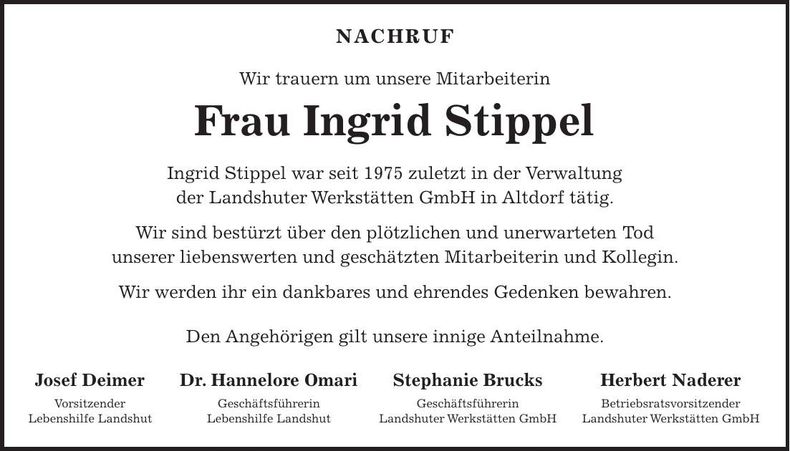 NACHRUF

Wir trauern um unsere Mitarbeiterin

Frau Ingrid Stippel

Ingrid Stippel war seit 1975 zuletzt in der Verwaltung der Landshuter Werkstätten GmbH in Altdorf tätig.

Wir sind bestürzt über den plötzlichen und unerwarteten Tod unserer liebenswerten und geschätzten Mitarbeiterin und Kollegin.

Wir werden ihr ein dankbares und ehrendes Gedenken bewahren.

Den Angehörigen gilt unsere innige Anteilnahme.

Josef Deimer
Vorsitzender
Lebenshilfe Landshut

Dr. Hannelore Omari
Geschäftsführerin
Lebenshilfe Landshut

Stephanie Brucks
Geschäftsführerin
Landshuter Werkstätten GmbH

Herbert Naderer
Betriebsratsvorsitzender
Landshuter Werkstätten GmbH